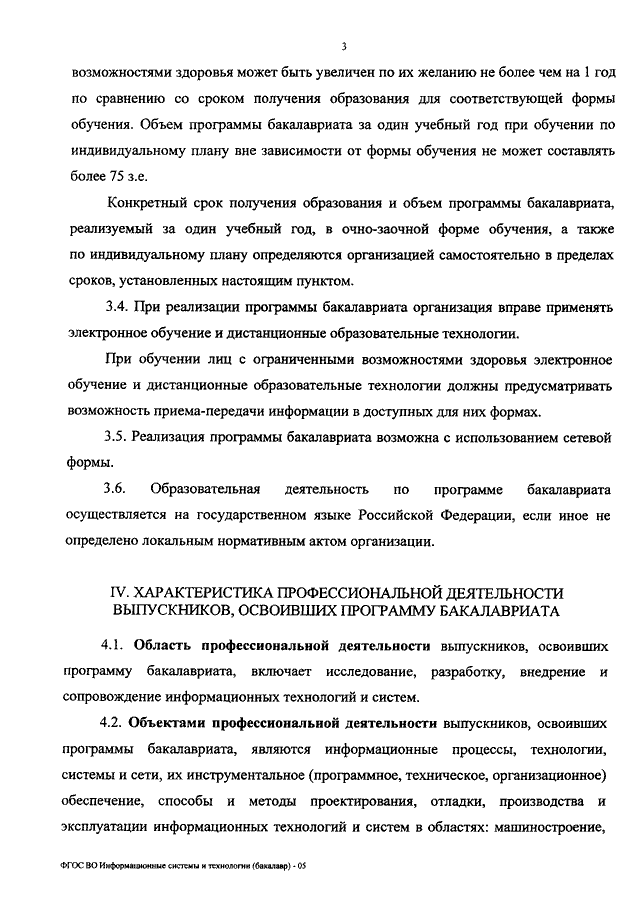 3

возможностями здоровья может быть увеличен по их желанию не более чем на 1 год по сравнению со сроком получения образования для соответствующей формы обучения. Объем программы бакалавриата за один учебный год при обучении по индивидуальному плану вне зависимости от формы обучения не может составлять более 75 з.е.

Конкретный срок получения образования и объем программы бакалавриата, реализуемый за один учебный год, в очно-заочной форме обучения, а также по индивидуальному плану определяются организацией самостоятельно в пределах сроков, установленных настоящим пунктом.

3.4. При реализации программы бакалавриата организация вправе применять электронное обучение и дистанционные образовательные технологии.

При обучении лиц с ограниченными возможностями здоровья электронное обучение и дистанционные образовательные технологии должны предусматривать возможность приема-передачи информации в доступных для них формах.

3.5. Реализация программы бакалавриата возможна с использованием сетевой формы.

3.6. Образовательная деятельность по программе бакалавриата осуществляется на государственном языке Российской Федерации, если иное не определено локальным нормативным актом организации.

IV. ХАРАКТЕРИСТИКА ПРОФЕССИОНАЛЬНОЙ ДЕЯТЕЛЬНОСТИ ВЫПУСКНИКОВ, ОСВОИВШИХ ПРОГРАММУ БАКАЛАВРИАТА

4.1. Область профессиональной деятельности выпускников, освоивших программу бакалавриата, включает исследование, разработку, внедрение и сопровождение информационных технологий и систем.

4.2. Объектами профессиональной деятельности выпускников, освоивших программы бакалавриата, являются информационные процессы, технологии, системы и сети, их инструментальное (программное, техническое, организационное) обеспечение, способы и методы проектирования, отладки, производства и эксплуатации информационных технологий и систем в областях: машиностроение,

ФГОС ВО Информационные системы и технологии (бакалавр) - 05